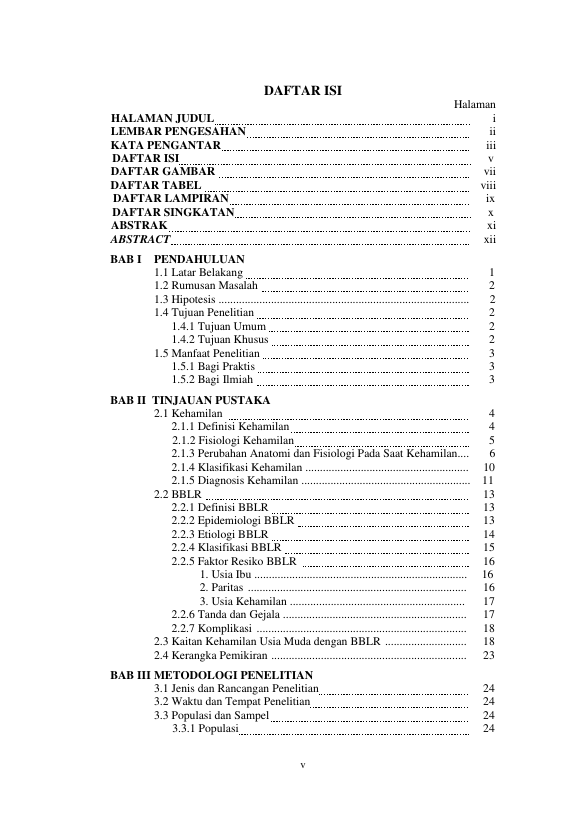 DAFTAR ISI

Halaman

HALAMAN JUDUL i
LEMBAR PENGESAHAN ii
KATA PENGANTAR iii
DAFTAR ISI v
DAFTAR GAMBAR vii
DAFTAR TABEL viii
DAFTAR LAMPIRAN ix
DAFTAR SINGKATAN x
ABSTRAK xi
ABSTRACT xii

BAB I PENDAHULUAN
1.1 Latar Belakang 1
1.2 Rumusan Masalah 2
1.3 Hipotesis 2
1.4 Tujuan Penelitian 2
1.4.1 Tujuan Umum 2
1.4.2 Tujuan Khusus 2
1.5 Manfaat Penelitian 3
1.5.1 Bagi Praktis 3
1.5.2 Bagi Ilmiah 3

BAB II TINJAUAN PUSTAKA
2.1 Kehamilan 4
2.1.1 Definisi Kehamilan 4
2.1.2 Fisiologi Kehamilan 5
2.1.3 Perubahan Anatomi dan Fisiologi Pada Saat Kehamilan 6
2.1.4 Klasifikasi Kehamilan 10
2.1.5 Diagnosis Kehamilan 11
2.2 BBLR 13
2.2.1 Definisi BBLR 13
2.2.2 Epidemiologi BBLR 13
2.2.3 Etiologi BBLR 14
2.2.4 Klasifikasi BBLR 15
2.2.5 Faktor Resiko BBLR 16
1. Usia Ibu 16
2. Paritas 16
3. Usia Kehamilan 17
2.2.6 Tanda dan Gejala 17
2.2.7 Komplikasi 18
2.3 Kaitan Kehamilan Usia Muda dengan BBLR 18
2.4 Kerangka Pemikiran 23

BAB III METODOLOGI PENELITIAN
3.1 Jenis dan Rancangan Penelitian 24
3.2 Waktu dan Tempat Penelitian 24
3.3 Populasi dan Sampel 24
3.3.1 Populasi 24

v